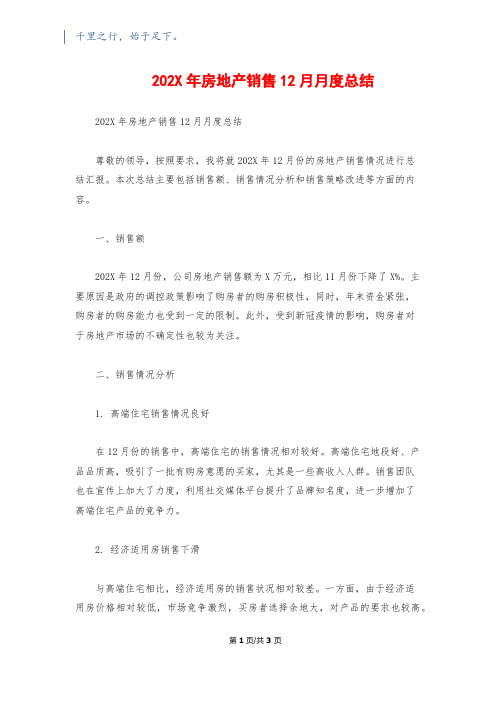 千里之行，始于足下。

202X 年房地产销售 12 月月度总结

202X 年房地产销售 12 月月度总结

尊敬的领导，按照要求，我将就 202X 年 12 月份的房地产销售情况进行总结汇报。本次总结主要包括销售额、销售情况分析和销售策略改进等方面的内容。

一、销售额

202X 年 12 月份，公司房地产销售额为 X 万元，相比 11 月份下降了 X%。主要原因是政府的调控政策影响了购房者的购房积极性，同时，年末资金紧张，购房者的购房能力也受到一定的限制。此外，受到新冠疫情的影响，购房者对于房地产市场的不确定性也较为关注。

二、销售情况分析

1. 高端住宅销售情况良好

在 12 月份的销售中，高端住宅的销售情况相对较好。高端住宅地段好、产品品质高，吸引了一批有购房意愿的买家，尤其是一些高收入人群。销售团队也在宣传上加大了力度，利用社交媒体平台提升了品牌知名度，进一步增加了高端住宅产品的竞争力。

2. 经济适用房销售下滑

与高端住宅相比，经济适用房的销售状况相对较差。一方面，由于经济适用房价格相对较低，市场竞争激烈，买房者选择余地大，对产品的要求也较高。

第 1 页/共 3 页